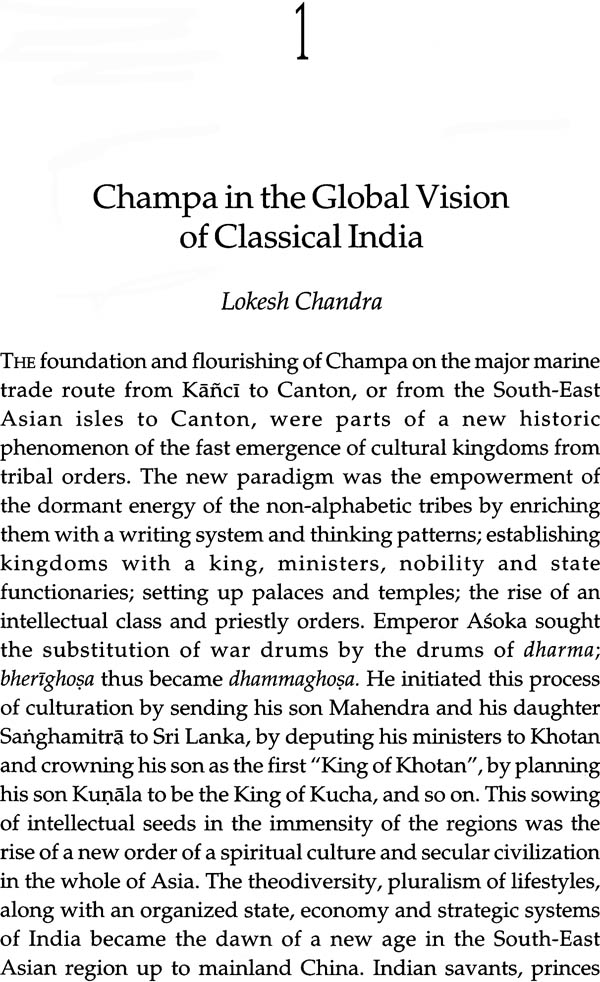 1

Champa in the Global Vision of Classical India

Lokesh Chandra

THE foundation and flourishing of Champa on the major marine trade route from Kāñcī to Canton, or from the South-East Asian isles to Canton, were parts of a new historic phenomenon of the fast emergence of cultural kingdoms from tribal orders. The new paradigm was the empowerment of the dormant energy of the non-alphabetic tribes by enriching them with a writing system and thinking patterns; establishing kingdoms with a king, ministers, nobility and state functionaries; setting up palaces and temples; the rise of an intellectual class and priestly orders. Emperor Aśoka sought the substitution of war drums by the drums of dharma; bherīghoṣa thus became dhammaghoṣa. He initiated this process of culturation by sending his son Mahendra and his daughter Saṅghamitrā to Sri Lanka, by deputing his ministers to Khotan and crowning his son as the first "King of Khotan", by planning his son Kuṇāla to be the King of Kucha, and so on. This sowing of intellectual seeds in the immensity of the regions was the rise of a new order of a spiritual culture and secular civilization in the whole of Asia. The theodiversity, pluralism of lifestyles, along with an organized state, economy and strategic systems of India became the dawn of a new age in the South-East Asian region up to mainland China. Indian savants, princes